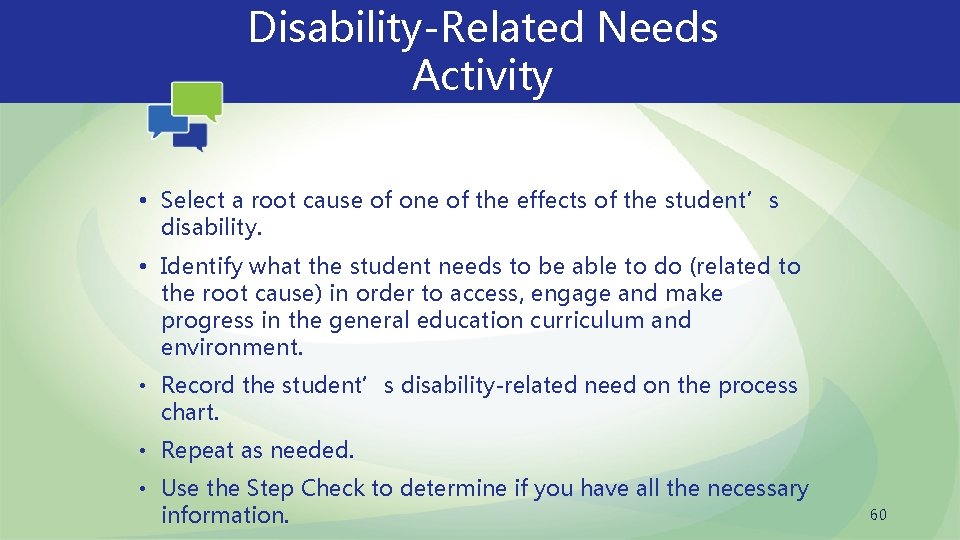 Disability-Related Needs Activity

• Select a root cause of one of the effects of the student's disability.

• Identify what the student needs to be able to do (related to the root cause) in order to access, engage and make progress in the general education curriculum and environment.

• Record the student's disability-related need on the process chart.

• Repeat as needed.

• Use the Step Check to determine if you have all the necessary information.

60